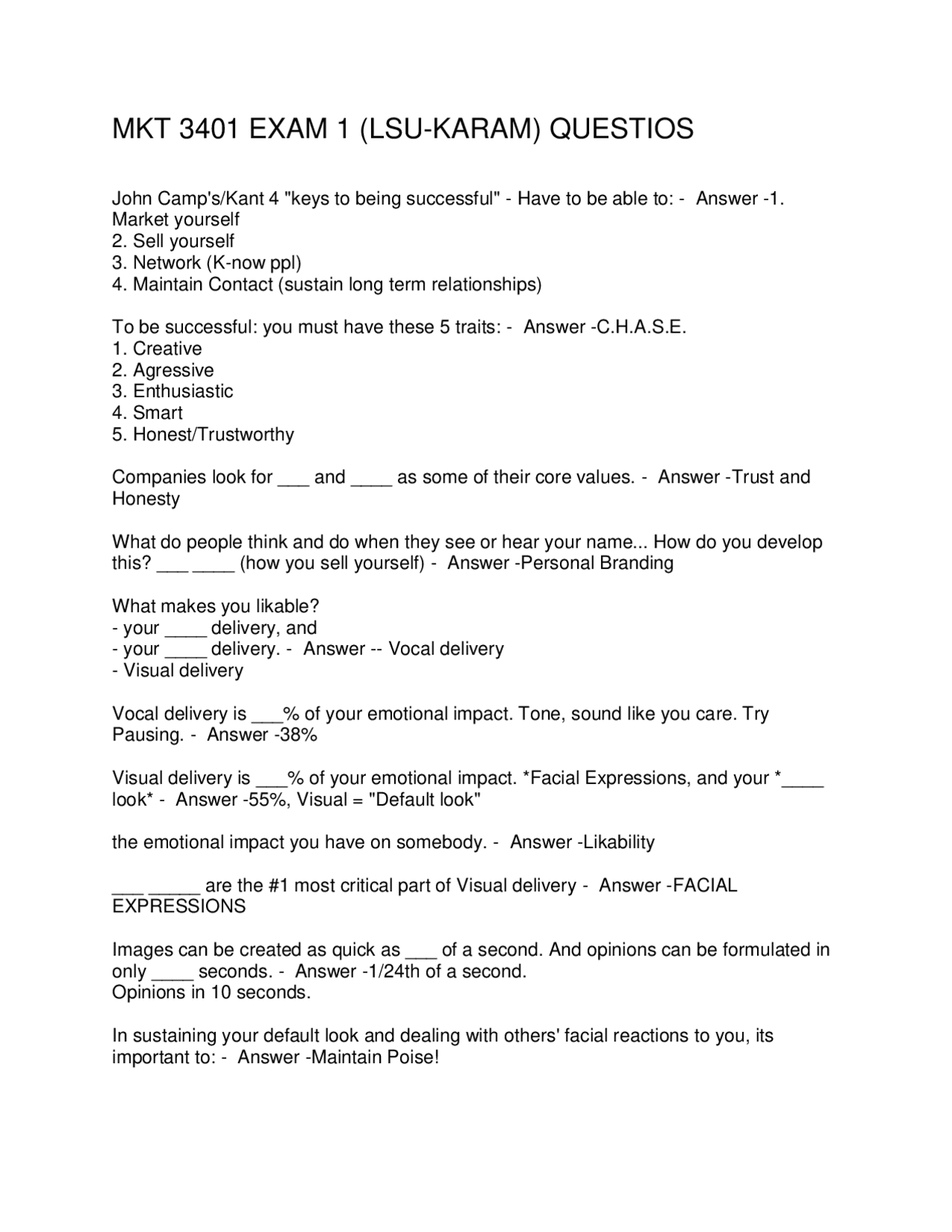 MKT 3401 EXAM 1 (LSU-KARAM) QUESTIOS

John Camp's/Kant 4 "keys to being successful" - Have to be able to: - Answer -1. Market yourself
2. Sell yourself
3. Network (K-now ppl)
4. Maintain Contact (sustain long term relationships)

To be successful: you must have these 5 traits: - Answer -C.H.A.S.E.
1. Creative
2. Agressive
3. Enthusiastic
4. Smart
5. Honest/Trustworthy

Companies look for ____ and ____ as some of their core values. - Answer -Trust and Honesty

What do people think and do when they see or hear your name... How do you develop this? ____ ____ (how you sell yourself) - Answer -Personal Branding

What makes you likable?
- your ____ delivery, and
- your ____ delivery. - Answer -- Vocal delivery
- Visual delivery

Vocal delivery is ____% of your emotional impact. Tone, sound like you care. Try Pausing. - Answer -38%

Visual delivery is ____% of your emotional impact. *Facial Expressions, and your *____ look* - Answer -55%, Visual = "Default look"

the emotional impact you have on somebody. - Answer -Likability

____ ____ are the #1 most critical part of Visual delivery - Answer -FACIAL EXPRESSIONS

Images can be created as quick as ____ of a second. And opinions can be formulated in only ____ seconds. - Answer -1/24th of a second.
Opinions in 10 seconds.

In sustaining your default look and dealing with others' facial reactions to you, its important to: - Answer -Maintain Poise!